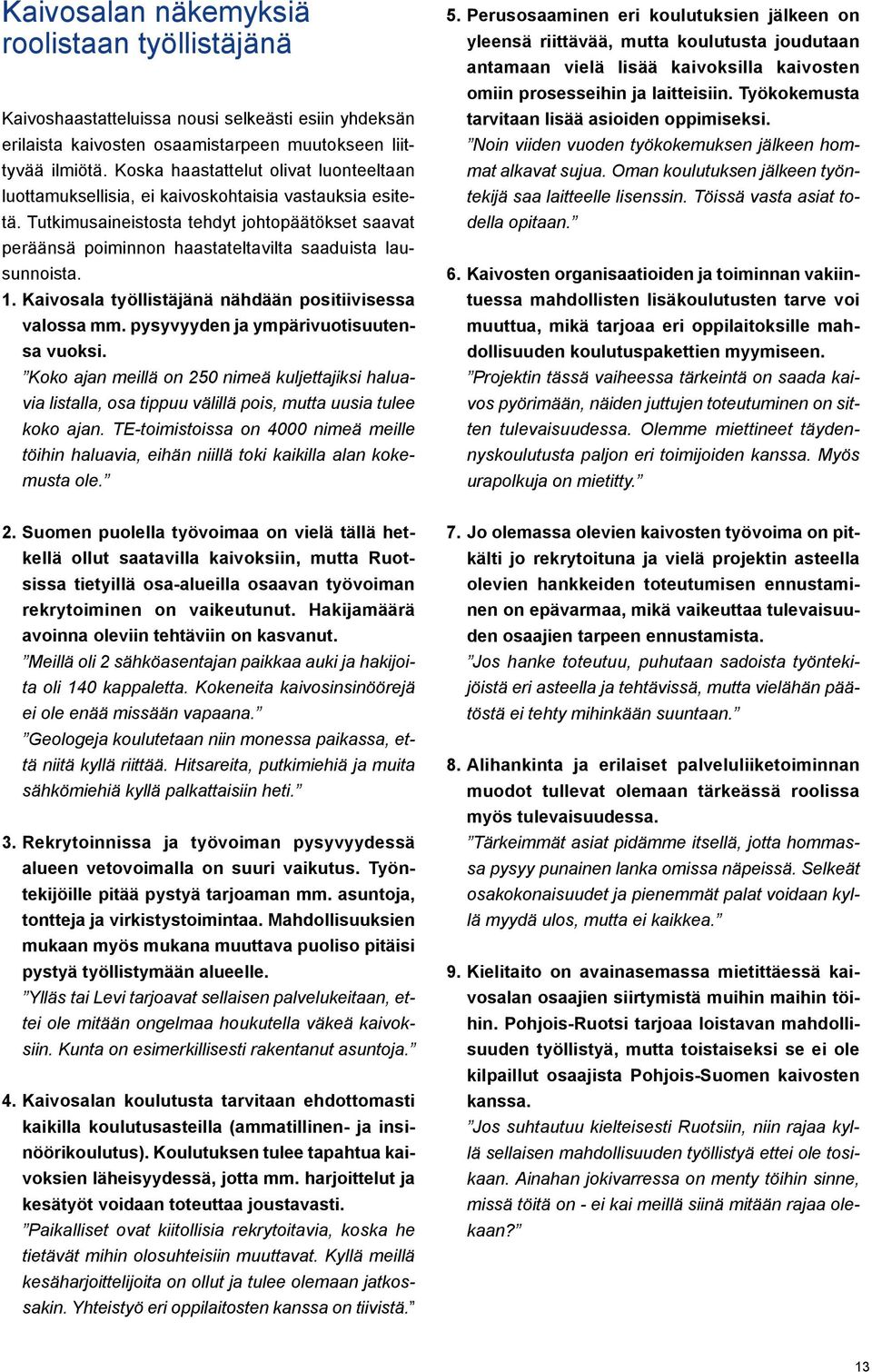 Kaivosalan näkemyksiä roolistaan työllistäjänä

Kaivoshaastatteluissa nousi selkeästi esiin yhdeksän erilaista kaivosten osaamistarpeen muutokseen liittyvää ilmiötä. Koska haastattelut olivat luonteeltaan luottamuksellisia, ei kaivoskohtaisia vastauksia esitetä. Tutkimusaineistosta tehdyt johtopäätökset saavat peräänsä poiminnon haastateltavilta saaduista lausunnoista.

1. Kaivosala työllistäjänä nähdään positiivisessa valossa mm. pysyvyyden ja ympärivuotisuutensa vuoksi.
”Koko ajan meillä on 250 nimeä kuljettajiksi haluavia listalla, osa tippuu välillä pois, mutta uusia tulee koko ajan. TE-toimistoissa on 4000 nimeä meille töihin haluavia, eihän niillä toki kaikilla alan kokemusta ole.”

2. Suomen puolella työvoimaa on vielä tällä hetkellä ollut saatavilla kaivoksiin, mutta Ruotsissa tietyillä osa-alueilla osaavan työvoiman rekrytoiminen on vaikeutunut. Hakijamäärä avoinna oleviin tehtäviin on kasvanut.
”Meillä oli 2 sähköasentajan paikkaa auki ja hakijoita oli 140 kappaletta. Kokeneita kaivosinsinöörejä ei ole enää missään vapaana.”
”Geologeja koulutetaan niin monessa paikassa, että niitä kyllä riittää. Hitsareita, putkimiehiä ja muita sähkömiehiä kyllä palkattaisiin heti.”

3. Rekrytoinnissa ja työvoiman pysyvyydessä alueen vetovoimalla on suuri vaikutus. Työntekijöille pitää pystyä tarjoaman mm. asuntoja, tontteja ja virkistystoimintaa. Mahdollisuuksien mukaan myös mukana muuttava puoliso pitäisi pystyä työllistymään alueelle.
”Ylläs tai Levi tarjoavat sellaisen palvelukeitaan, ettei ole mitään ongelmaa houkutella väkeä kaivoksiin. Kunta on esimerkillisesti rakentanut asuntoja.”

4. Kaivosalan koulutusta tarvitaan ehdottomasti kaikilla koulutusasteilla (ammatillinen- ja insinöörikoulutus). Koulutuksen tulee tapahtua kaivoksien läheisyydessä, jotta mm. harjoittelut ja kesätyöt voidaan toteuttaa joustavasti.
”Paikalliset ovat kiitollisia rekrytoitavia, koska he tietävät mihin olosuhteisiin muuttavat. Kyllä meillä kesäharjoittelijoita on ollut ja tulee olemaan jatkossakin. Yhteistyö eri oppilaitosten kanssa on tiivistä.”

5. Perusosaaminen eri koulutuksien jälkeen on yleensä riittävää, mutta koulutusta joudutaan antamaan vielä lisää kaivoksilla kaivosten omiin prosesseihin ja laitteisiin. Työkokemusta tarvitaan lisää asioiden oppimiseksi.
”Noin viiden vuoden työkokemuksen jälkeen hommat alkavat sujua. Oman koulutuksen jälkeen työntekijä saa laitteelle lisenssin. Töissä vasta asiat todella opitaan.”

6. Kaivosten organisaatioiden ja toiminnan vakiintuessa mahdollisten lisäkoulutusten tarve voi muuttua, mikä tarjoaa eri oppilaitoksille mahdollisuuden koulutuspakettien myymiseen.
”Projektin tässä vaiheessa tärkeintä on saada kaivos pyörimään, näiden juttujen toteutuminen on sitten tulevaisuudessa. Olemme miettineet täydennyskoulutusta paljon eri toimijoiden kanssa. Myös urapolkuja on mietitty.”

7. Jo olemassa olevien kaivosten työvoima on pitkälti jo rekrytoituna ja vielä projektin asteella olevien hankkeiden toteutumisen ennustaminen on epävarmaa, mikä vaikeuttaa tulevaisuuden osaajien tarpeen ennustamista.
”Jos hanke toteutuu, puhutaan sadoista työntekijöistä eri asteella ja tehtävissä, mutta vielähän päätöstä ei tehty mihinkään suuntaan.”

8. Alihankinta ja erilaiset palveluliiketoiminnan muodot tullevat olemaan tärkeässä roolissa myös tulevaisuudessa.
”Tärkeimmät asiat pidämme itsellä, jotta hommassa pysyy punainen lanka omissa näpeissä. Selkeät osakokonaisuudet ja pienemmät palat voidaan kyllä myydä ulos, mutta ei kaikkea.”

9. Kielitaito on avainasemassa mietittäessä kaivosalan osaajien siirtymistä muihin maihin töihin. Pohjois-Ruotsi tarjoaa loistavan mahdollisuuden työllistyä, mutta toistaiseksi se ei ole kilpaillut osaajista Pohjois-Suomen kaivosten kanssa.
”Jos suhtautuu kielteisesti Ruotsiin, niin rajaa kyllä sellaisen mahdollisuuden työllistyä ettei ole tosikaan. Ainahan jokivarressa on menty töihin sinne, missä töitä on - ei kai meillä siinä mitään rajaa olekaan?”

13